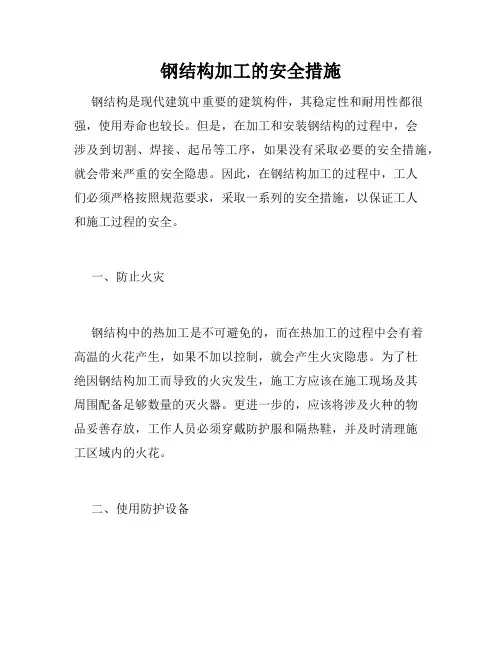 钢结构加工的安全措施

钢结构是现代建筑中重要的建筑构件，其稳定性和耐用性都很强，使用寿命也较长。但是，在加工和安装钢结构的过程中，会涉及到切割、焊接、起吊等工序，如果没有采取必要的安全措施，就会带来严重的安全隐患。因此，在钢结构加工的过程中，工人们必须严格按照规范要求，采取一系列的安全措施，以保证工人和施工过程的安全。

一、防止火灾

钢结构中的热加工是不可避免的，而在热加工的过程中会有着高温的火花产生，如果不加以控制，就会产生火灾隐患。为了杜绝因钢结构加工而导致的火灾发生，施工方应该在施工现场及其周围配备足够数量的灭火器。更进一步的，应该将涉及火种的物品妥善存放，工作人员必须穿戴防护服和隔热鞋，并及时清理施工区域内的火花。

二、使用防护设备